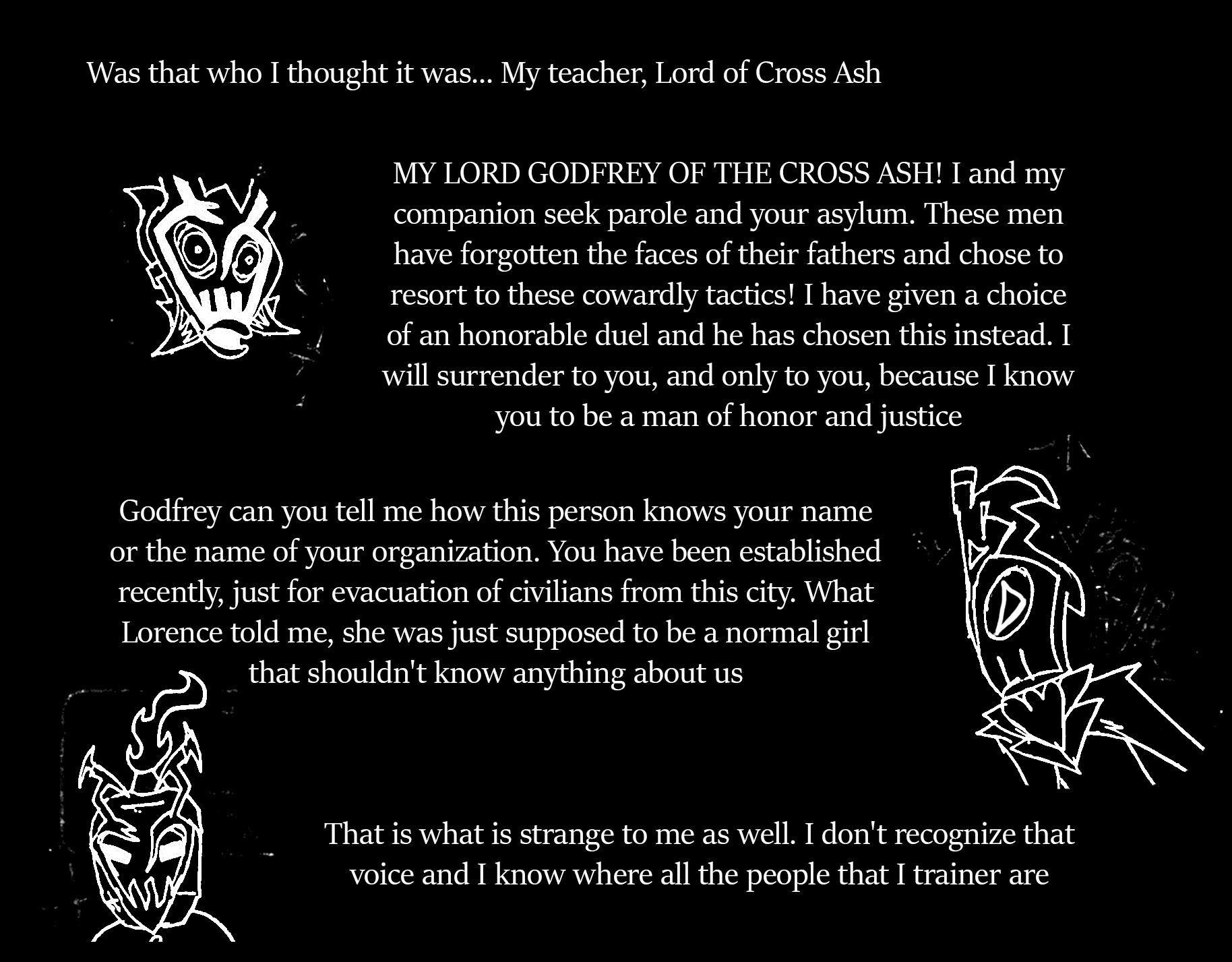 Was that who I thought it was... My teacher, Lord of Cross Ash

MY LORD GODFREY OF THE CROSS ASH! I and my companion seek parole and your asylum. These men have forgotten the faces of their fathers and chose to resort to these cowardly tactics! I have given a choice of an honorable duel and he has chosen this instead. I will surrender to you, and only to you, because I know you to be a man of honor and justice

Godfrey can you tell me how this person knows your name or the name of your organization. You have been established recently, just for evacuation of civilians from this city. What Lorence told me, she was just supposed to be a normal girl that shouldn't know anything about us

That is what is strange to me as well. I don't recognize that voice and I know where all the people that I trainer are